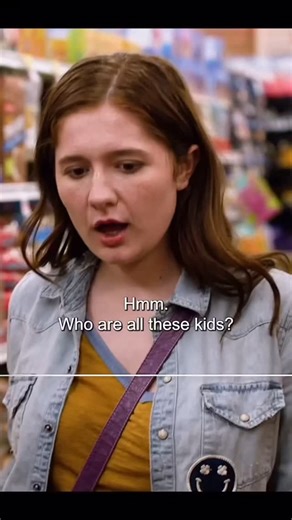 Hmm.
Who are all these kids?